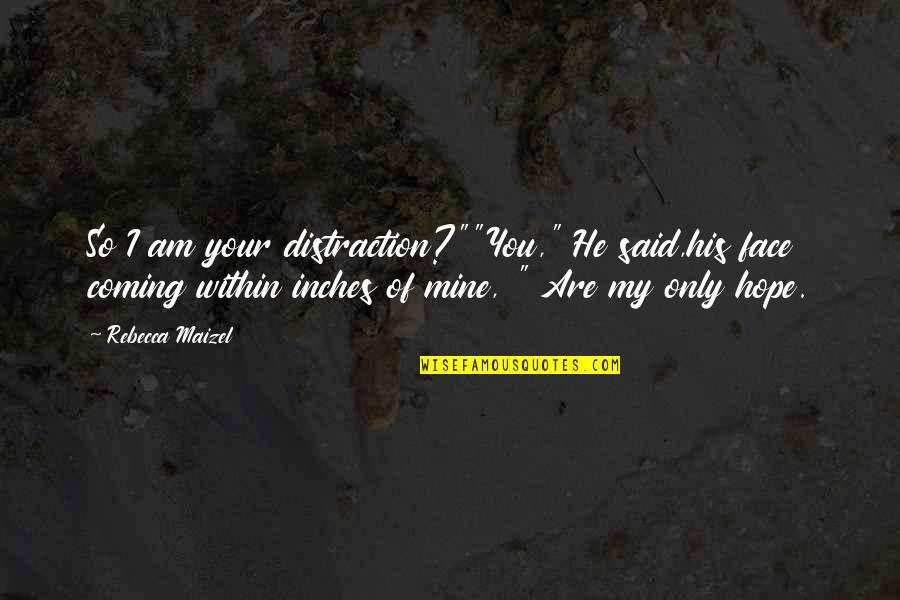 So I am your distraction?""You," He said,his face coming within inches of mine, " Are my only hope.

- Rebecca Maizel

WISEFAMOUSQUOTES.COM